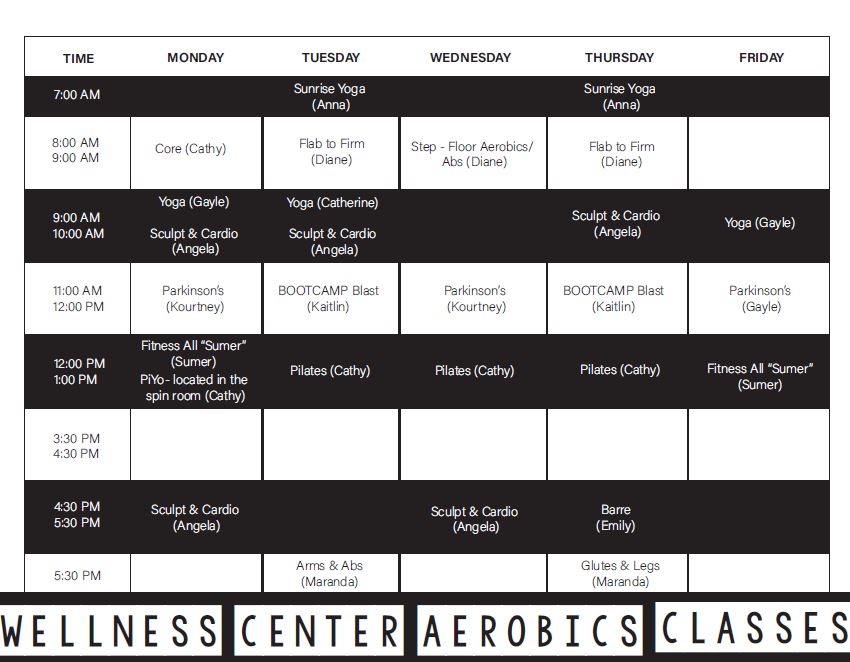 | TIME | MONDAY | TUESDAY | WEDNESDAY | THURSDAY | FRIDAY |
|---|---|---|---|---|---|
| 7:00 AM | | Sunrise Yoga (Anna) | | Sunrise Yoga (Anna) | |
| 8:00 AM 9:00 AM | Core (Cathy) | Flab to Firm (Diane) | Step - Floor Aerobics/ Abs (Diane) | Flab to Firm (Diane) | |
| 9:00 AM 10:00 AM | Yoga (Gayle) Sculpt & Cardio (Angela) | Yoga (Catherine) Sculpt & Cardio (Angela) | | Sculpt & Cardio (Angela) | Yoga (Gayle) |
| 11:00 AM 12:00 PM | Parkinson's (Kourtney) | BOOTCAMP Blast (Kaitlin) | Parkinson's (Kourtney) | BOOTCAMP Blast (Kaitlin) | Parkinson's (Gayle) |
| 12:00 PM 1:00 PM | Fitness All "Sumer" (Sumer) PiYo- located in the spin room (Cathy) | Pilates (Cathy) | Pilates (Cathy) | Pilates (Cathy) | Fitness All "Sumer" (Sumer) |
| 3:30 PM 4:30 PM | | | | | |
| 4:30 PM 5:30 PM | Sculpt & Cardio (Angela) | | Sculpt & Cardio (Angela) | Barre (Emily) | |
| 5:30 PM | | Arms & Abs (Maranda) | | Glutes & Legs (Maranda) | |

WELLNESS CENTER AEROBICS CLASSES